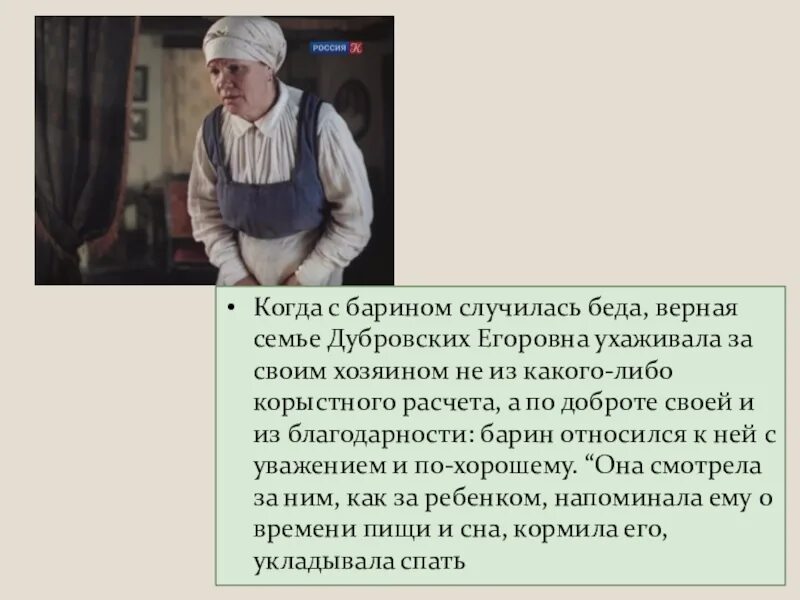 РОССИЯ К

• Когда с барином случилась беда, верная семье Дубровских Егоровна ухаживала за своим хозяином не из какого-либо корыстного расчета, а по доброте своей и из благодарности: барин относился к ней с уважением и по-хорошему. “Она смотрела за ним, как за ребенком, напоминала ему о времени пищи и сна, кормила его, укладывала спать